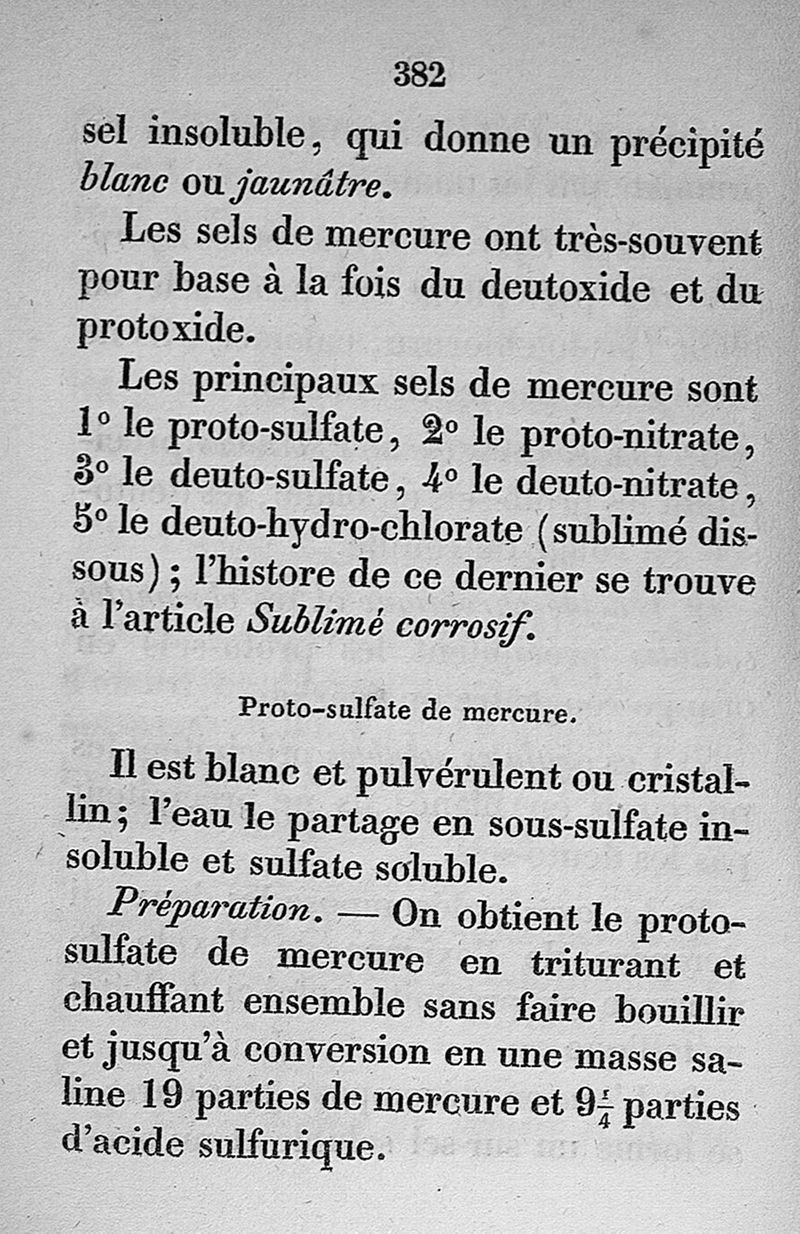 382

sel insoluble, qui donne un précipité blanc ou jaunâtre.

Les sels de mercure ont très-souvent pour base à la fois du deutoxide et du protoxide.

Les principaux sels de mercure sont 1° le proto-sulfate, 2° le proto-nitrate, 3° le deuto-sulfate, 4° le deuto-nitrate, 5° le deuto-hydro-chlorate (sublimé dissous); l'histore de ce dernier se trouve à l'article Sublimé corrosif.

Proto-sulfate de mercure.

Il est blanc et pulvérulent ou cristallin; l'eau le partage en sous-sulfate insoluble et sulfate soluble.

Préparation. — On obtient le proto-sulfate de mercure en triturant et chauffant ensemble sans faire bouillir et jusqu'à conversion en une masse saline 19 parties de mercure et $9\frac{1}{4}$ parties d'acide sulfurique.